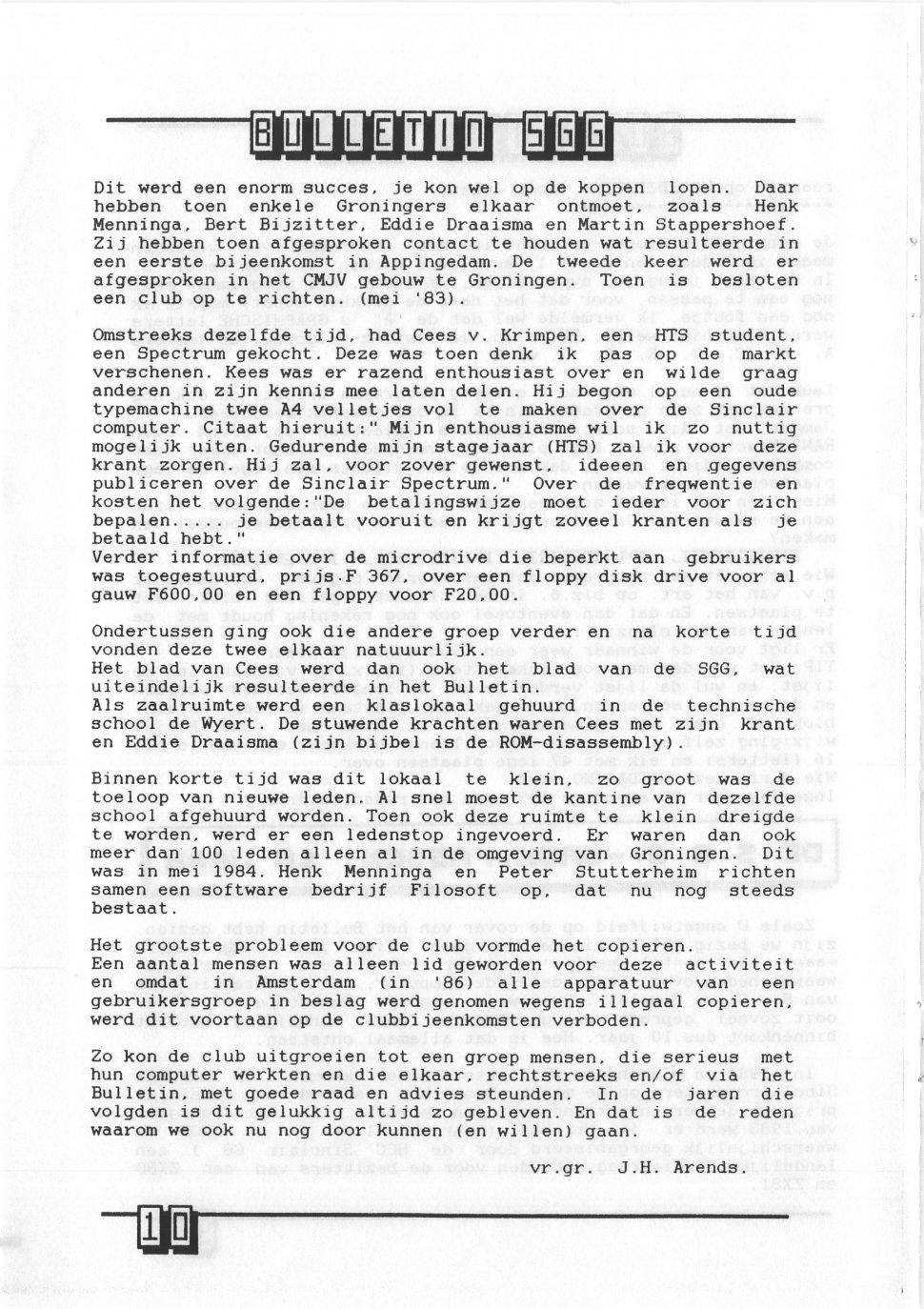 BULLETIN SGG

Dit werd een enorm succes, je kon wel op de koppen lopen. Daar hebben toen enkele Groningers elkaar ontmoet, zoals Henk Menninga, Bert Bijzitter, Eddie Draaisma en Martin Stappershoef. Zij hebben toen afgesproken contact te houden wat resulteerde in een eerste bijeenkomst in Appingedam. De tweede keer werd er afgesproken in het CMJV gebouw te Groningen. Toen is besloten een club op te richten. (mei '83).

Omstreeks dezelfde tijd, had Cees v. Krimpen, een HTS student, een Spectrum gekocht. Deze was toen denk ik pas op de markt verschenen. Kees was er razend enthousiast over en wilde graag anderen in zijn kennis mee laten delen. Hij begon op een oude typemachine twee A4 velletjes vol te maken over de Sinclair computer. Citaat hieruit:" Mijn enthousiasme wil ik zo nuttig mogelijk uiten. Gedurende mijn stagejaar (HTS) zal ik voor deze krant zorgen. Hij zal, voor zover gewenst, ideeen en gegevens publiceren over de Sinclair Spectrum." Over de freqwentie en kosten het volgende:"De betalingswijze moet ieder voor zich bepalen..... je betaalt vooruit en krijgt zoveel kranten als je betaald hebt."
Verder informatie over de microdrive die beperkt aan gebruikers was toegestuurd, prijs F 367, over een floppy disk drive voor al gauw F600,00 en een floppy voor F20,00.

Ondertussen ging ook die andere groep verder en na korte tijd vonden deze twee elkaar natuuurlijk.
Het blad van Cees werd dan ook het blad van de SGG, wat uiteindelijk resulteerde in het Bulletin.
Als zaalruimte werd een klaslokaal gehuurd in de technische school de Wyert. De stuwende krachten waren Cees met zijn krant en Eddie Draaisma (zijn bijbel is de ROM-disassembly).

Binnen korte tijd was dit lokaal te klein, zo groot was de toeloop van nieuwe leden. Al snel moest de kantine van dezelfde school afgehuurd worden. Toen ook deze ruimte te klein dreigde te worden, werd er een ledenstop ingevoerd. Er waren dan ook meer dan 100 leden alleen al in de omgeving van Groningen. Dit was in mei 1984. Henk Menninga en Peter Stutterheim richten samen een software bedrijf Filosoft op, dat nu nog steeds bestaat.

Het grootste probleem voor de club vormde het copieren.
Een aantal mensen was alleen lid geworden voor deze activiteit en omdat in Amsterdam (in '86) alle apparatuur van een gebruikersgroep in beslag werd genomen wegens illegaal copieren, werd dit voortaan op de clubbijeenkomsten verboden.

Zo kon de club uitgroeien tot een groep mensen, die serieus met hun computer werkten en die elkaar, rechtstreeks en/of via het Bulletin, met goede raad en advies steunden. In de jaren die volgden is dit gelukkig altijd zo gebleven. En dat is de reden waarom we ook nu nog door kunnen (en willen) gaan.

vr.gr. J.H. Arends.

10